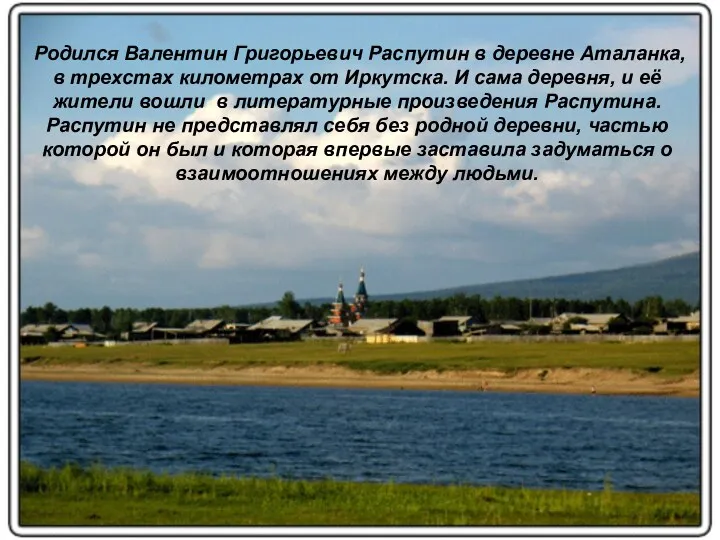 Родился Валентин Григорьевич Распутин в деревне Аталанка, в трехстах километрах от Иркутска. И сама деревня, и её жители вошли в литературные произведения Распутина. Распутин не представлял себя без родной деревни, частью которой он был и которая впервые заставила задуматься о взаимоотношениях между людьми.